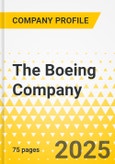 COMPANY PROFILE

The Boeing Company

75 pages

2025